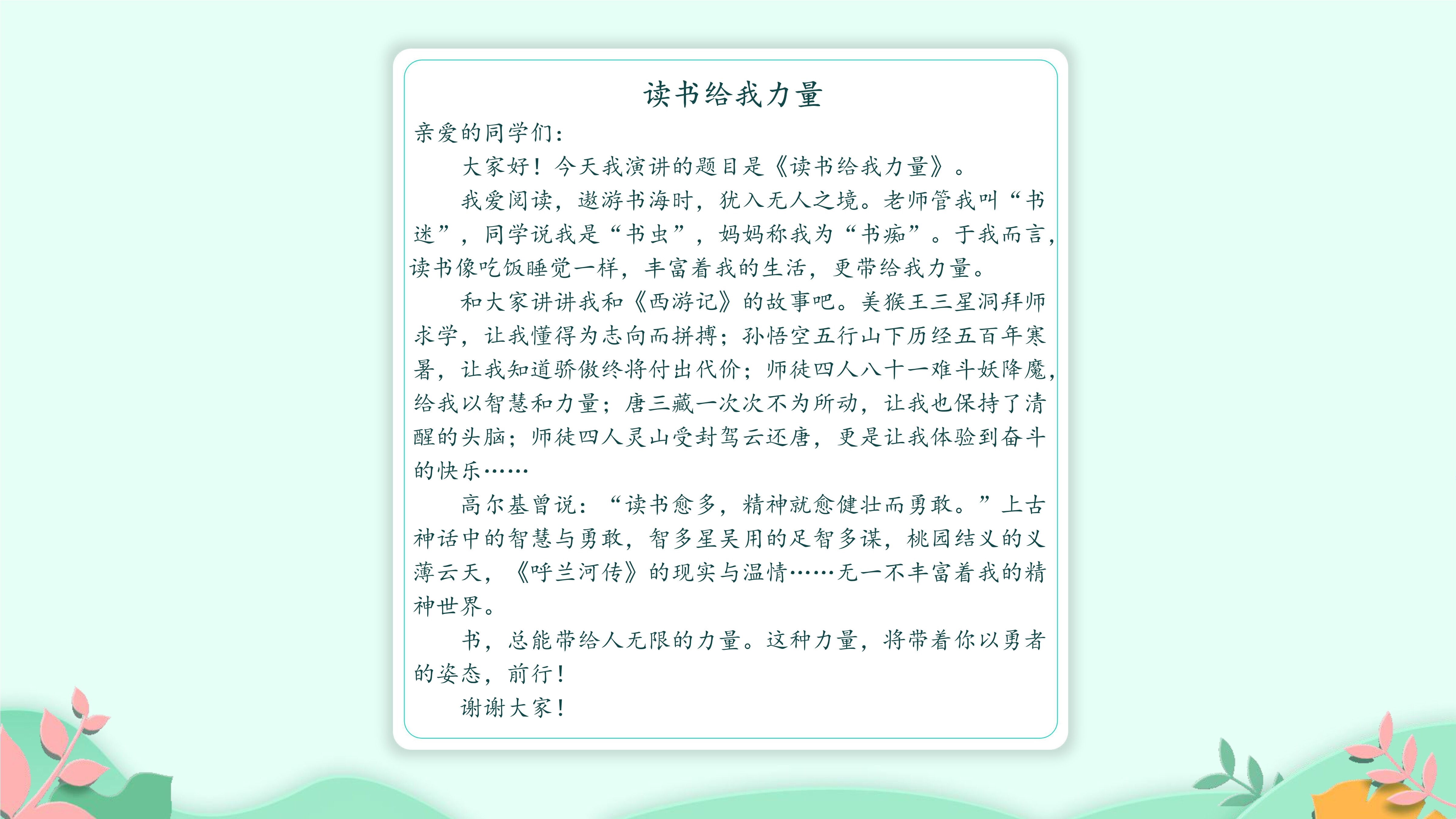 读书给我力量

亲爱的同学们：

大家好！今天我演讲的题目是《读书给我力量》。

我爱阅读，遨游书海时，犹入无人之境。老师管我叫“书迷”，同学说我是“书虫”，妈妈称我为“书痴”。于我而言，读书像吃饭睡觉一样，丰富着我的生活，更带给我力量。

和大家讲讲我和《西游记》的故事吧。美猴王三星洞拜师求学，让我懂得为志向而拼搏；孙悟空五行山下历经五百年寒暑，让我知道骄傲终将付出代价；师徒四人八十一难斗妖降魔，给我以智慧和力量；唐三藏一次次不为所动，让我也保持了清醒的头脑；师徒四人灵山受封驾云还唐，更是让我体验到奋斗的快乐……

高尔基曾说：“读书愈多，精神就愈健壮而勇敢。”上古神话中的智慧与勇敢，智多星吴用的足智多谋，桃园结义的义薄云天，《呼兰河传》的现实与温情……无一不丰富着我的精神世界。

书，总能带给人无限的力量。这种力量，将带着你以勇者的姿态，前行！

谢谢大家！